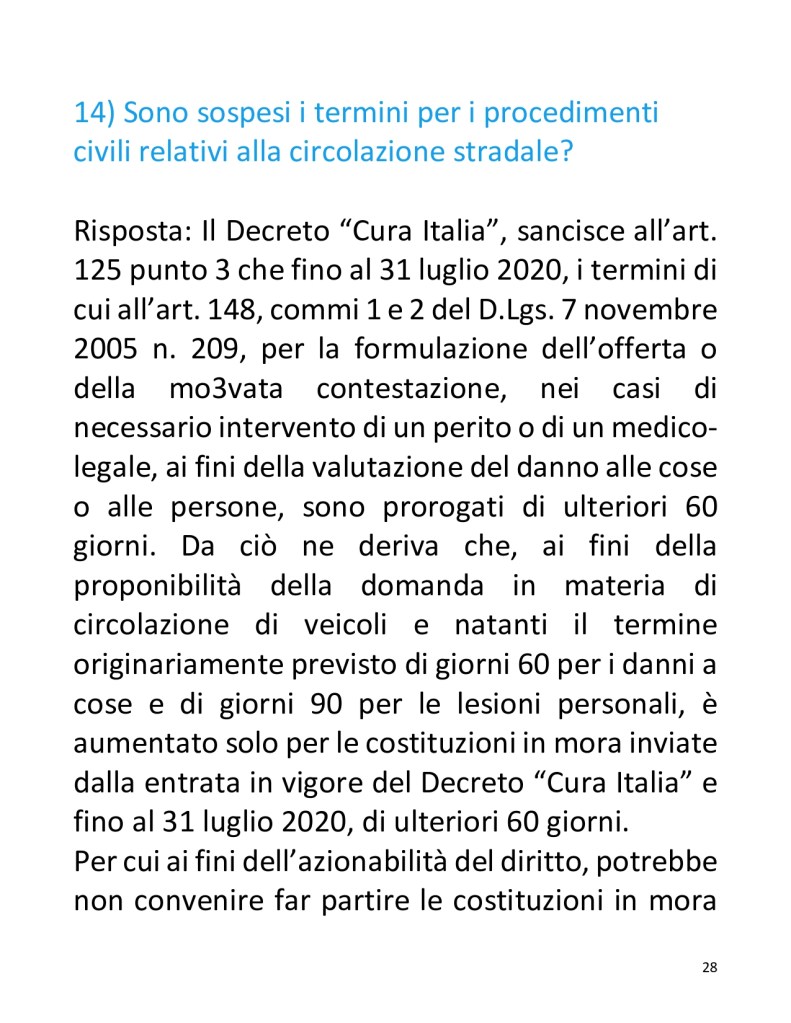 14) Sono sospesi i termini per i procedimenti civili relativi alla circolazione stradale?

Risposta: Il Decreto “Cura Italia”, sancisce all’art. 125 punto 3 che fino al 31 luglio 2020, i termini di cui all’art. 148, commi 1 e 2 del D.Lgs. 7 novembre 2005 n. 209, per la formulazione dell’offerta o della mo3vata contestazione, nei casi di necessario intervento di un perito o di un medico-legale, ai fini della valutazione del danno alle cose o alle persone, sono prorogati di ulteriori 60 giorni. Da ciò ne deriva che, ai fini della proponibilità della domanda in materia di circolazione di veicoli e natanti il termine originariamente previsto di giorni 60 per i danni a cose e di giorni 90 per le lesioni personali, è aumentato solo per le costituzioni in mora inviate dalla entrata in vigore del Decreto “Cura Italia” e fino al 31 luglio 2020, di ulteriori 60 giorni.
Per cui ai fini dell’azionabilità del diritto, potrebbe non convenire far partire le costituzioni in mora

28